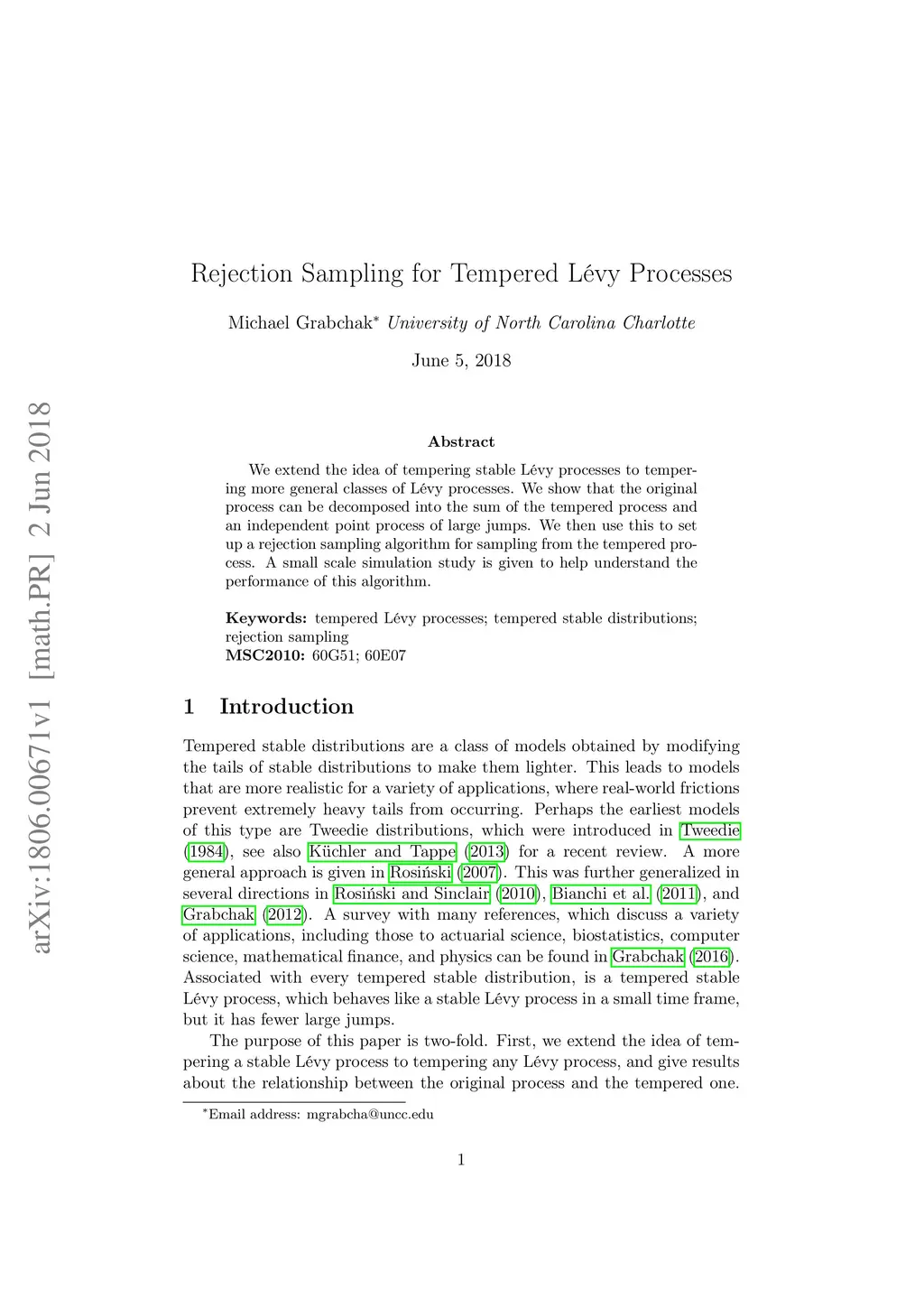 arXiv:1806.00671v1 [math.PR] 2 Jun 2018

Rejection Sampling for Tempered Lévy Processes

Michael Grabchak* University of North Carolina Charlotte

June 5, 2018

Abstract

We extend the idea of tempering stable Lévy processes to tempering more general classes of Lévy processes. We show that the original process can be decomposed into the sum of the tempered process and an independent point process of large jumps. We then use this to set up a rejection sampling algorithm for sampling from the tempered process. A small scale simulation study is given to help understand the performance of this algorithm.

Keywords: tempered Lévy processes; tempered stable distributions; rejection sampling
MSC2010: 60G51; 60E07

1 Introduction

Tempered stable distributions are a class of models obtained by modifying the tails of stable distributions to make them lighter. This leads to models that are more realistic for a variety of applications, where real-world frictions prevent extremely heavy tails from occurring. Perhaps the earliest models of this type are Tweedie distributions, which were introduced in Tweedie (1984), see also Küchler and Tappe (2013) for a recent review. A more general approach is given in Rosiński (2007). This was further generalized in several directions in Rosiński and Sinclair (2010), Bianchi et al. (2011), and Grabchak (2012). A survey with many references, which discuss a variety of applications, including those to actuarial science, biostatistics, computer science, mathematical finance, and physics can be found in Grabchak (2016). Associated with every tempered stable distribution, is a tempered stable Lévy process, which behaves like a stable Lévy process in a small time frame, but it has fewer large jumps.

The purpose of this paper is two-fold. First, we extend the idea of tempering a stable Lévy process to tempering any Lévy process, and give results about the relationship between the original process and the tempered one.

*Email address: mgrabcha@uncc.edu

1